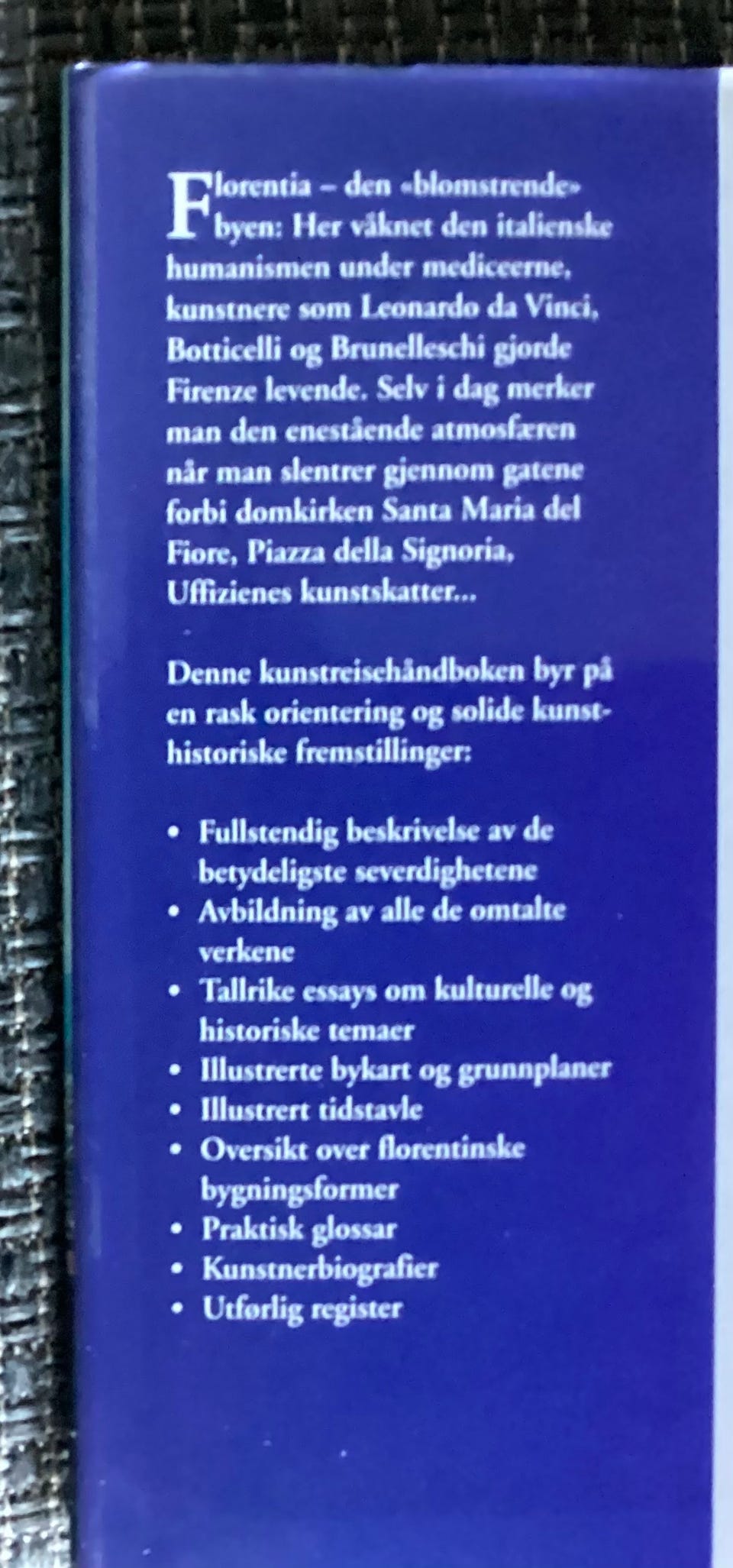 Florentia – den «blomstrende» byen: Her våknet den italienske humanismen under mediceerne, kunstnere som Leonardo da Vinci, Botticelli og Brunelleschi gjorde Firenze levende. Selv i dag merker man den enestående atmosfæren når man slentrer gjennom gatene forbi domkirken Santa Maria del Fiore, Piazza della Signoria, Uffizienes kunstskatter...

Denne kunstreisehåndboken byr på en rask orientering og solide kunsthistoriske fremstillinger:

• Fullstendig beskrivelse av de betydeligste severdighetene
• Avbildning av alle de omtalte verkene
• Tallrike essays om kulturelle og historiske temaer
• Illustrerte bykart og grunnplaner
• Illustrert tidstavle
• Oversikt over florentinske bygningsformer
• Praktisk glossar
• Kunstnerbiografier
• Utførlig register